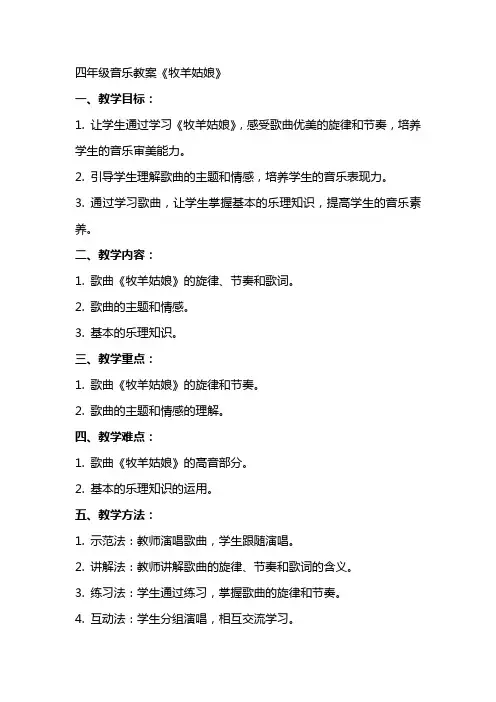 四年级音乐教案《牧羊姑娘》

一、教学目标：

1. 让学生通过学习《牧羊姑娘》，感受歌曲优美的旋律和节奏，培养学生的音乐审美能力。

2. 引导学生理解歌曲的主题和情感，培养学生的音乐表现力。

3. 通过学习歌曲，让学生掌握基本的乐理知识，提高学生的音乐素养。

二、教学内容：

1. 歌曲《牧羊姑娘》的旋律、节奏和歌词。

2. 歌曲的主题和情感。

3. 基本的乐理知识。

三、教学重点：

1. 歌曲《牧羊姑娘》的旋律和节奏。

2. 歌曲的主题和情感的理解。

四、教学难点：

1. 歌曲《牧羊姑娘》的高音部分。

2. 基本的乐理知识的运用。

五、教学方法：

1. 示范法：教师演唱歌曲，学生跟随演唱。

2. 讲解法：教师讲解歌曲的旋律、节奏和歌词的含义。

3. 练习法：学生通过练习，掌握歌曲的旋律和节奏。

4. 互动法：学生分组演唱，相互交流学习。